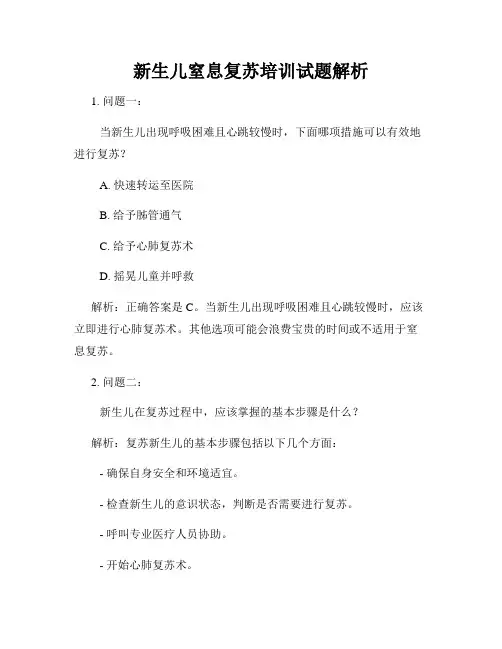 新生儿窒息复苏培训试题解析

1. 问题一：

当新生儿出现呼吸困难且心跳较慢时，下面哪项措施可以有效地进行复苏？

A. 快速转运至医院

B. 给予肺管通气

C. 给予心肺复苏术

D. 摇晃儿童并呼救

解析：正确答案是 C。当新生儿出现呼吸困难且心跳较慢时，应该立即进行心肺复苏术。其他选项可能会浪费宝贵的时间或不适用于窒息复苏。

2. 问题二：

新生儿在复苏过程中，应该掌握的基本步骤是什么？

解析：复苏新生儿的基本步骤包括以下几个方面：

- 确保自身安全和环境适宜。

- 检查新生儿的意识状态，判断是否需要进行复苏。

- 呼叫专业医疗人员协助。

- 开始心肺复苏术。